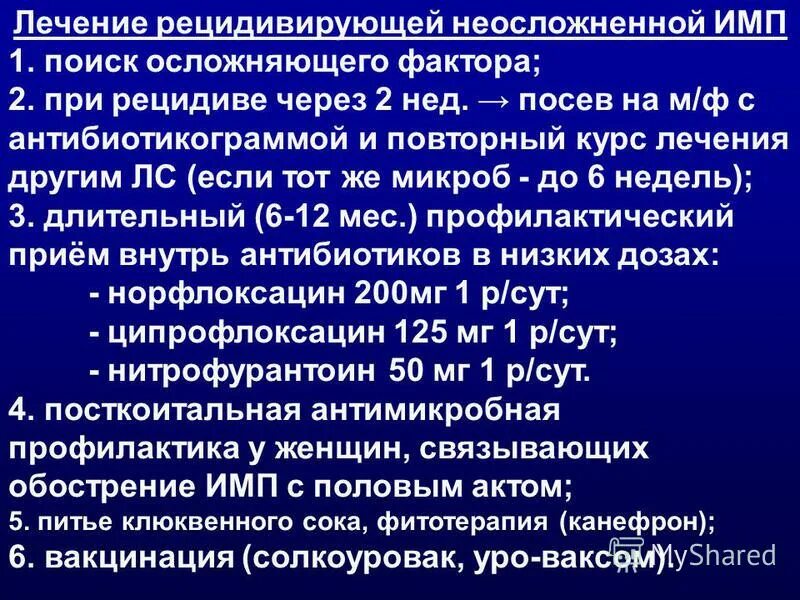 Лечение рецидивирующей неосложненной ИМП

1. поиск осложняющего фактора;
2. при рецидиве через 2 нед. → посев на м/ф с антибиотикограммой и повторный курс лечения другим ЛС (если тот же микроб - до 6 недель);
3. длительный (6-12 мес.) профилактический приём внутрь антибиотиков в низких дозах:
- норфлоксацин 200мг 1 р/сут;
- ципрофлоксацин 125 мг 1 р/сут;
- нитрофурантоин 50 мг 1 р/сут.
4. посткоитальная антимикробная профилактика у женщин, связывающих обострение ИМП с половым актом;
5. питье клюквенного сока, фитотерапия (канефрон);
6. вакцинация (солкоуровак, уро-ваксом).

MyShared